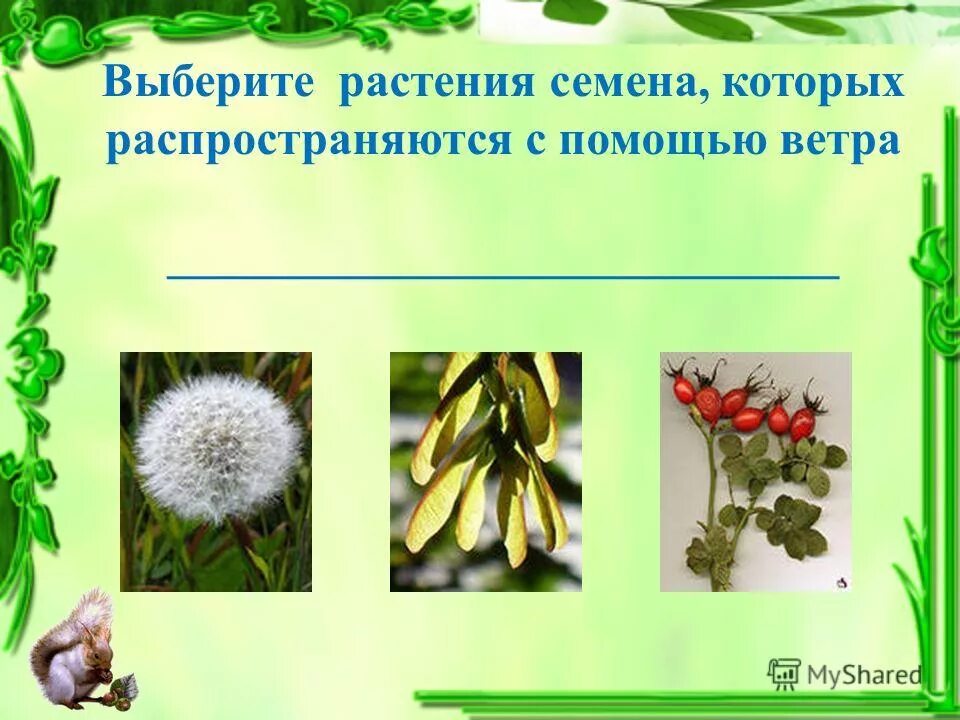 Выберите растения семена, которых распространяются с помощью ветра

MyShared